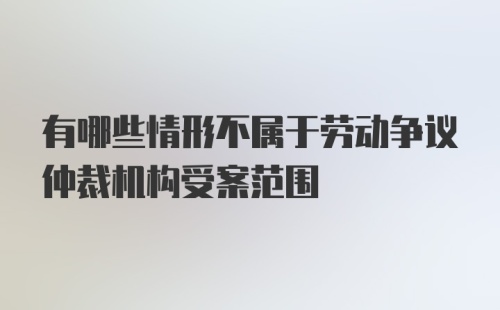 有哪些情形不属于劳动争议仲裁机构受案范围